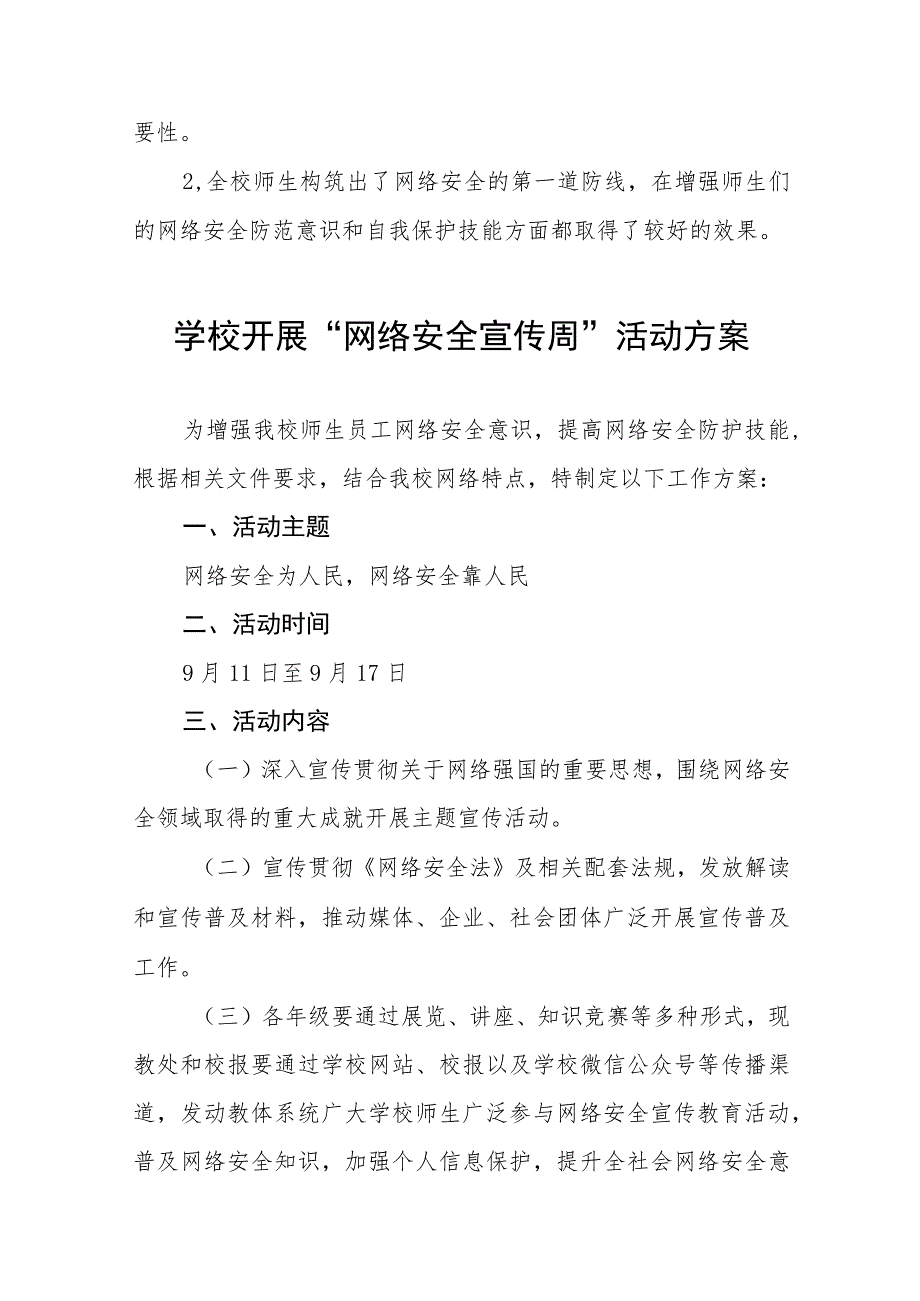 要性。

2,全校师生构筑出了网络安全的第一道防线，在增强师生们的网络安全防范意识和自我保护技能方面都取得了较好的效果。

学校开展“网络安全宣传周”活动方案

为增强我校师生员工网络安全意识，提高网络安全防护技能，根据相关文件要求，结合我校网络特点，特制定以下工作方案：

一、活动主题

网络安全为人民，网络安全靠人民

二、活动时间

9月11日至9月17日

三、活动内容

（一）深入宣传贯彻关于网络强国的重要思想，围绕网络安全领域取得的重大成就开展主题宣传活动。

（二）宣传贯彻《网络安全法》及相关配套法规，发放解读和宣传普及材料，推动媒体、企业、社会团体广泛开展宣传普及工作。

（三）各年级要通过展览、讲座、知识竞赛等多种形式，现教处和校报要通过学校网站、校报以及学校微信公众号等传播渠道，发动教体系统广大学校师生广泛参与网络安全宣传教育活动，普及网络安全知识，加强个人信息保护，提升全社会网络安全意